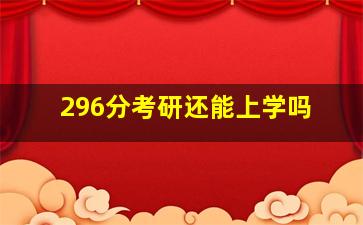 296分考研还能上学吗